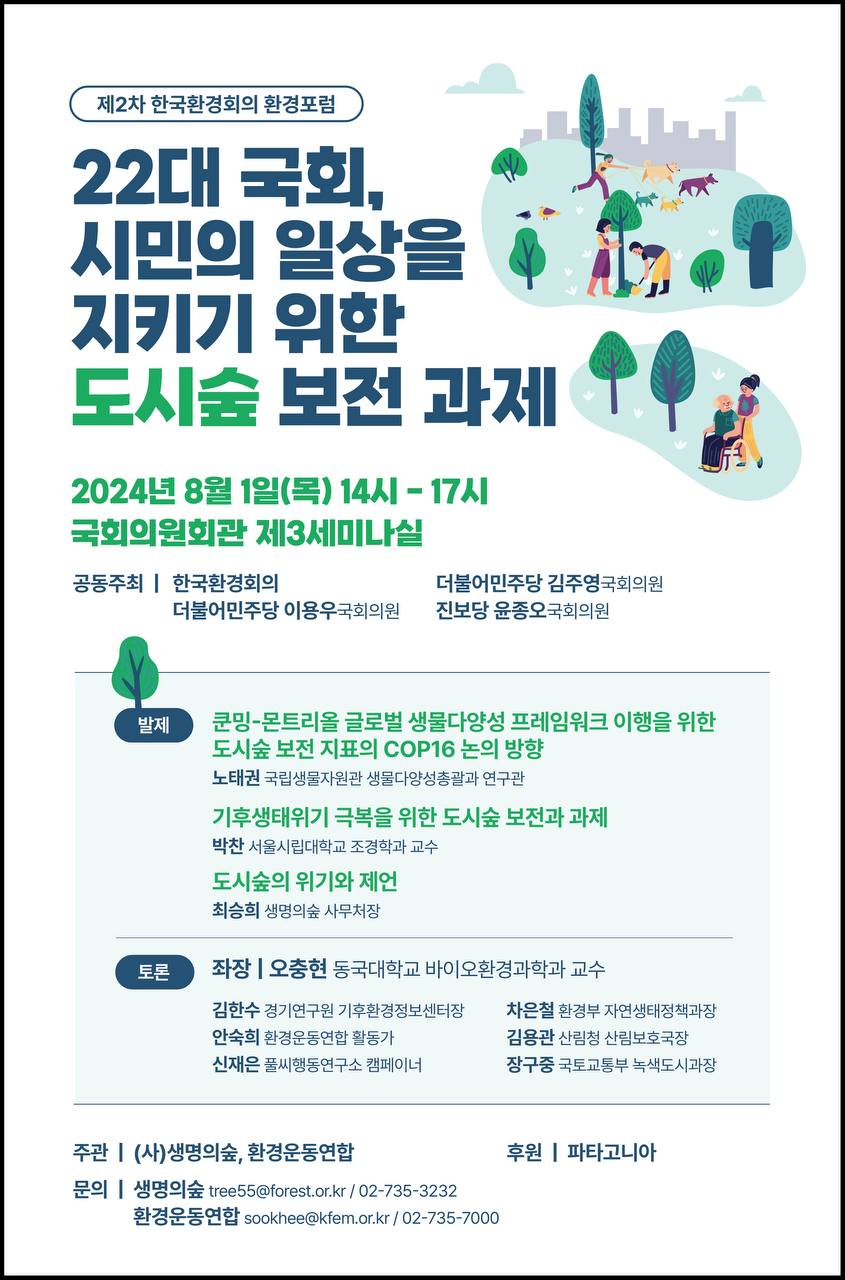 제2차 한국환경회의 환경포럼

22대 국회, 시민의 일상을 지키기 위한 도시숲 보전 과제

2024년 8월 1일(목) 14시 - 17시
국회의원회관 제3세미나실

공동주최 | 한국환경회의
더불어민주당 이용우국회의원
더불어민주당 김주영국회의원
진보당 윤종오국회의원

발제

쿤밍-몬트리올 글로벌 생물다양성 프레임워크 이행을 위한 도시숲 보전 지표의 COP16 논의 방향
노태권 국립생물자원관 생물다양성총괄과 연구관

기후생태위기 극복을 위한 도시숲 보전과 과제
박찬 서울시립대학교 조경학과 교수

도시숲의 위기와 제언
최승희 생명의숲 사무처장

토론

좌장 | 오충현 동국대학교 바이오환경과학과 교수

김한수 경기연구원 기후환경정보센터장
안숙희 환경운동연합 활동가
신재은 풀씨행동연구소 캠페이너
차은철 환경부 자연생태정책과장
김용관 산림청 산림보호국장
장구중 국토교통부 녹색도시과장

주관 | (사)생명의숲, 환경운동연합
후원 | 파타고니아

문의 | 생명의숲 tree55@forest.or.kr / 02-735-3232
환경운동연합 sookhee@kfem.or.kr / 02-735-7000